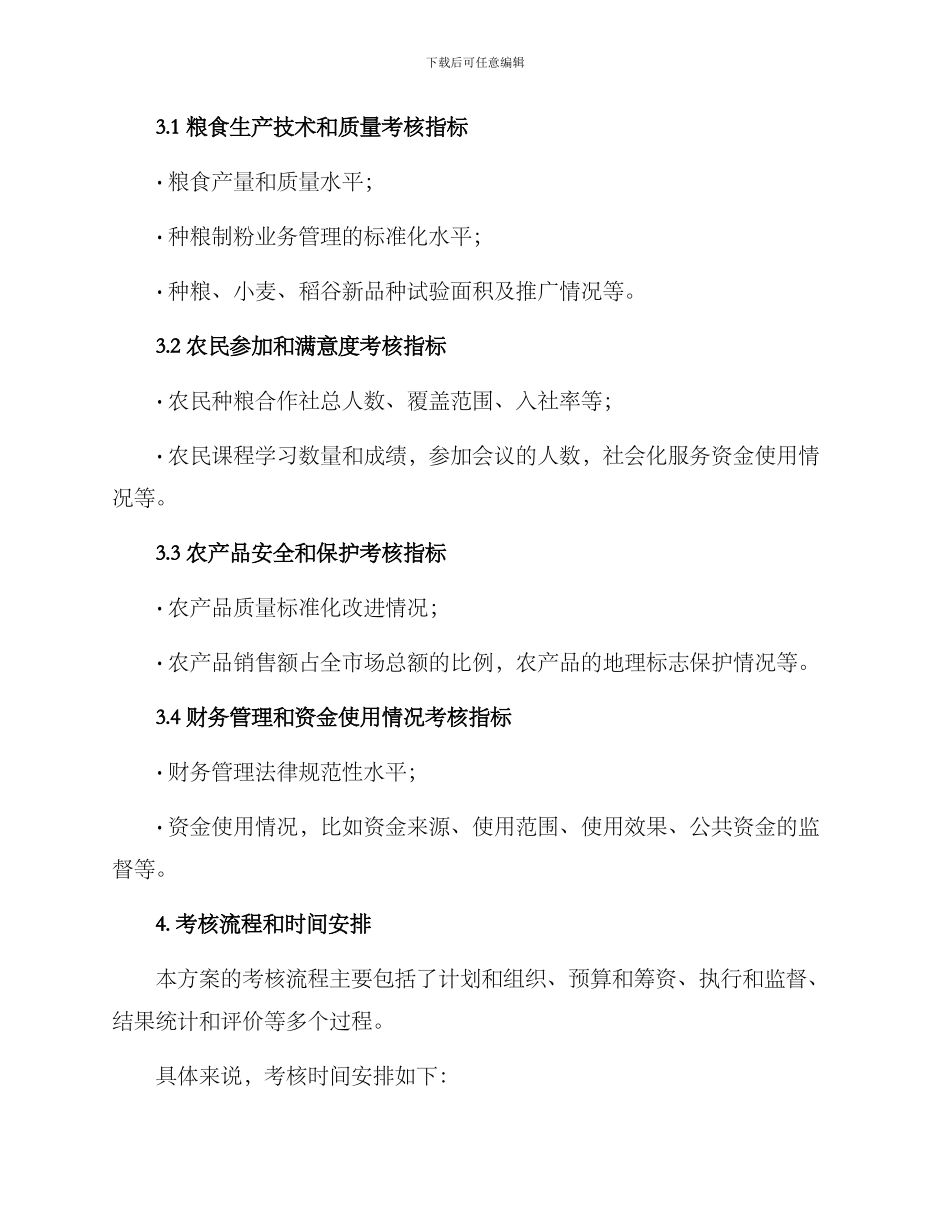 下载后可任意编辑

3.1 粮食生产技术和质量考核指标

· 粮食产量和质量水平；

· 种粮制粉业务管理的标准化水平；

· 种粮、小麦、稻谷新品种试验面积及推广情况等。

3.2 农民参加和满意度考核指标

· 农民种粮合作社总人数、覆盖范围、入社率等；

· 农民课程学习数量和成绩，参加会议的人数，社会化服务资金使用情况等。

3.3 农产品安全和保护考核指标

· 农产品质量标准化改进情况；

· 农产品销售额占全市场总额的比例，农产品的地理标志保护情况等。

3.4 财务管理和资金使用情况考核指标

· 财务管理法律规范性水平；

· 资金使用情况，比如资金来源、使用范围、使用效果、公共资金的监督等。

4. 考核流程和时间安排

本方案的考核流程主要包括了计划和组织、预算和筹资、执行和监督、结果统计和评价等多个过程。

具体来说，考核时间安排如下：